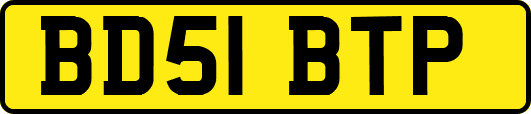 BD51 BTP